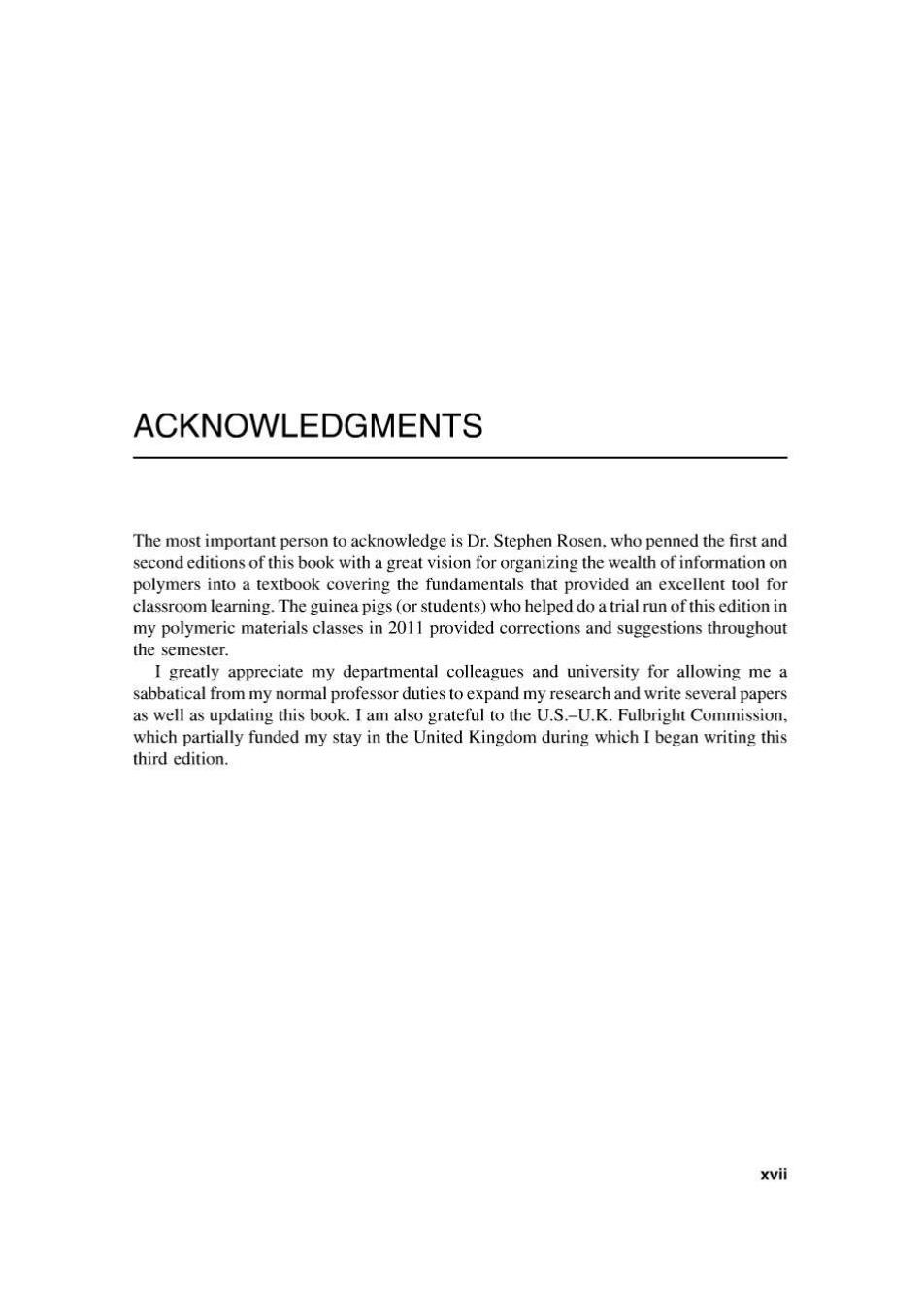 ACKNOWLEDGMENTS

The most important person to acknowledge is Dr. Stephen Rosen, who penned the first and second editions of this book with a great vision for organizing the wealth of information on polymers into a textbook covering the fundamentals that provided an excellent tool for classroom learning. The guinea pigs (or students) who helped do a trial run of this edition in my polymeric materials classes in 2011 provided corrections and suggestions throughout the semester.

I greatly appreciate my departmental colleagues and university for allowing me a sabbatical from my normal professor duties to expand my research and write several papers as well as updating this book. I am also grateful to the U.S.–U.K. Fulbright Commission, which partially funded my stay in the United Kingdom during which I began writing this third edition.

xvii